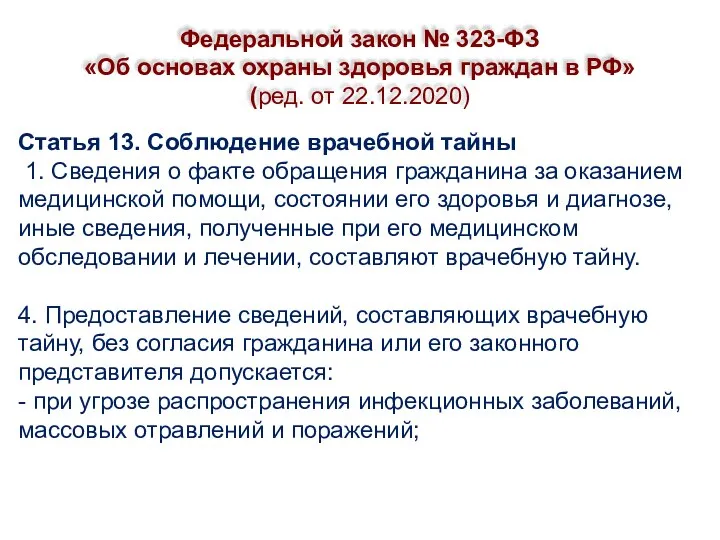 Федеральной закон № 323-ФЗ
«Об основах охраны здоровья граждан в РФ»
(ред. от 22.12.2020)

Статья 13. Соблюдение врачебной тайны
1. Сведения о факте обращения гражданина за оказанием медицинской помощи, состоянии его здоровья и диагнозе, иные сведения, полученные при его медицинском обследовании и лечении, составляют врачебную тайну.

4. Предоставление сведений, составляющих врачебную тайну, без согласия гражданина или его законного представителя допускается:
- при угрозе распространения инфекционных заболеваний, массовых отравлений и поражений;